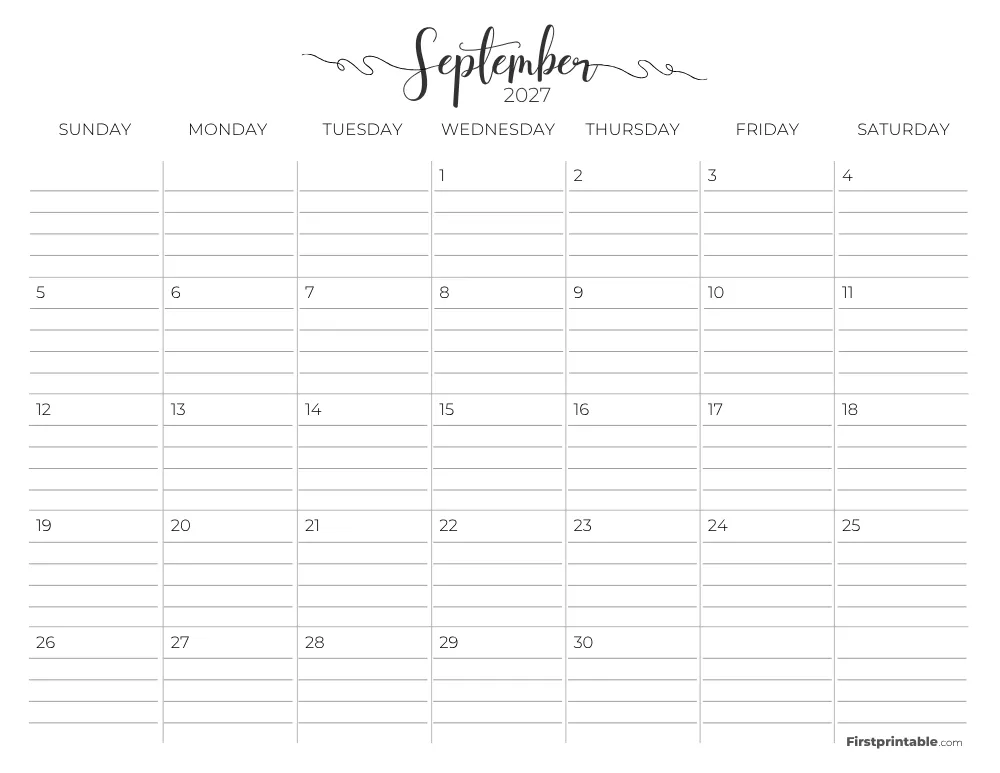 September
2027

| SUNDAY | MONDAY | TUESDAY | WEDNESDAY | THURSDAY | FRIDAY | SATURDAY |
|---|---|---|---|---|---|---|
| | | | 1 | 2 | 3 | 4 |
| 5 | 6 | 7 | 8 | 9 | 10 | 11 |
| 12 | 13 | 14 | 15 | 16 | 17 | 18 |
| 19 | 20 | 21 | 22 | 23 | 24 | 25 |
| 26 | 27 | 28 | 29 | 30 | | |

Firstprintable.com